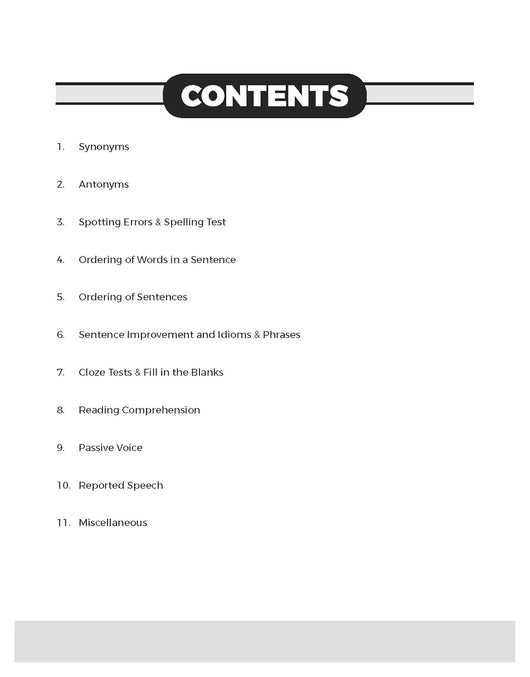 CONTENTS

1. Synonyms

2. Antonyms

3. Spotting Errors & Spelling Test

4. Ordering of Words in a Sentence

5. Ordering of Sentences

6. Sentence Improvement and Idioms & Phrases

7. Cloze Tests & Fill in the Blanks

8. Reading Comprehension

9. Passive Voice

10. Reported Speech

11. Miscellaneous